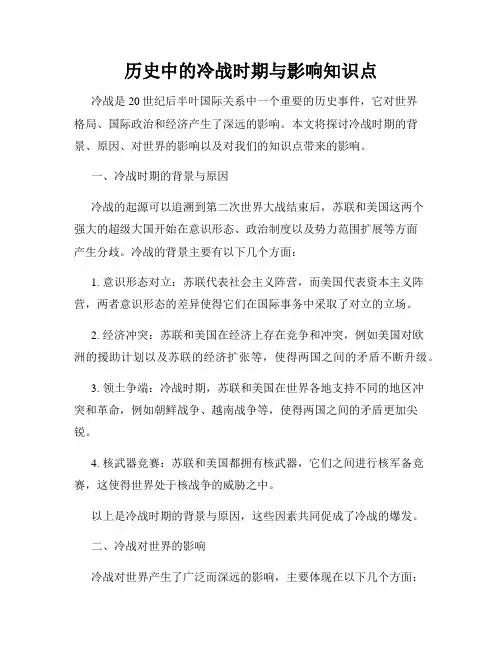 历史中的冷战时期与影响知识点

冷战是 20 世纪后半叶国际关系中一个重要的历史事件，它对世界格局、国际政治和经济产生了深远的影响。本文将探讨冷战时期的背景、原因、对世界的影响以及对我们的知识点带来的影响。

一、冷战时期的背景与原因

冷战的起源可以追溯到第二次世界大战结束后，苏联和美国这两个强大的超级大国开始在意识形态、政治制度以及势力范围扩展等方面产生分歧。冷战的背景主要有以下几个方面：

1. 意识形态对立：苏联代表社会主义阵营，而美国代表资本主义阵营，两者意识形态的差异使得它们在国际事务中采取了对立的立场。

2. 经济冲突：苏联和美国在经济上存在竞争和冲突，例如美国对欧洲的援助计划以及苏联的经济扩张等，使得两国之间的矛盾不断升级。

3. 领土争端：冷战时期，苏联和美国在世界各地支持不同的地区冲突和革命，例如朝鲜战争、越南战争等，使得两国之间的矛盾更加尖锐。

4. 核武器竞赛：苏联和美国都拥有核武器，它们之间进行核军备竞赛，这使得世界处于核战争的威胁之中。

以上是冷战时期的背景与原因，这些因素共同促成了冷战的爆发。

二、冷战对世界的影响

冷战对世界产生了广泛而深远的影响，主要体现在以下几个方面：